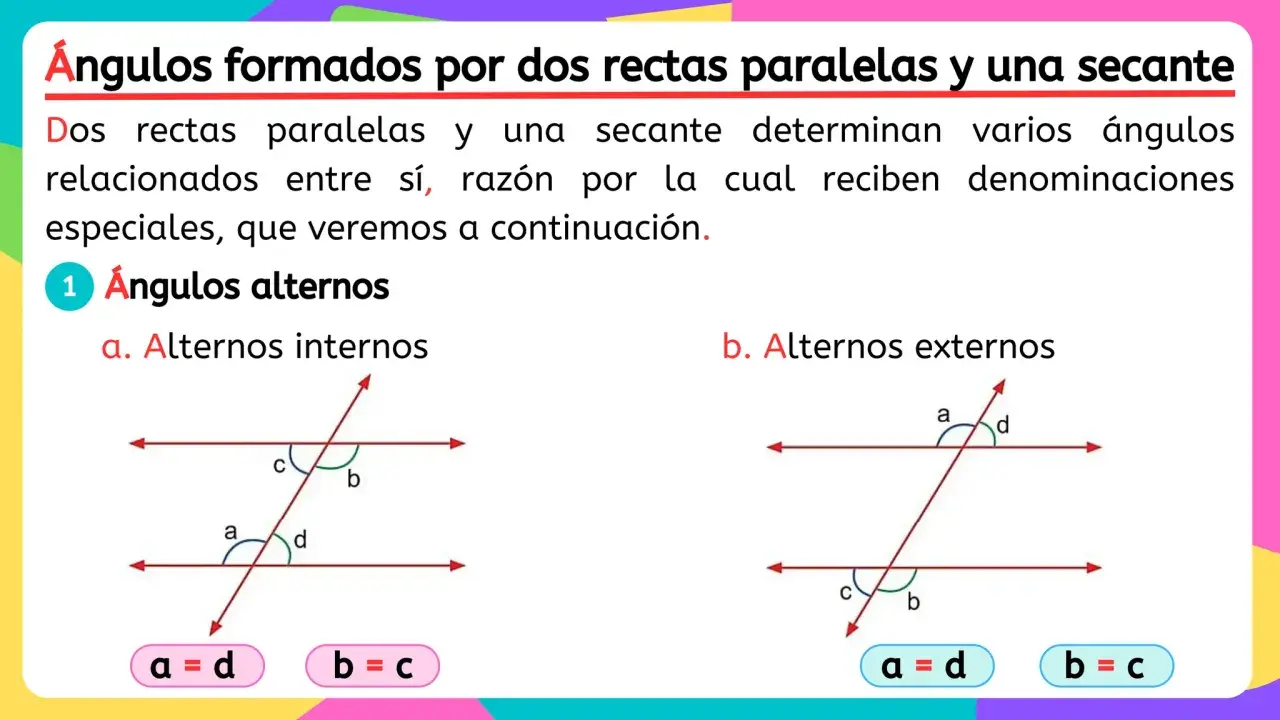 Ángulos formados por dos rectas paralelas y una secante

Dos rectas paralelas y una secante determinan varios ángulos relacionados entre sí, razón por la cual reciben denominaciones especiales, que veremos a continuación.

1 Ángulos alternos

a. Alternos internos

c
b
a
d

a = d
b = c

b. Alternos externos

a
d
c
b

a = d
b = c